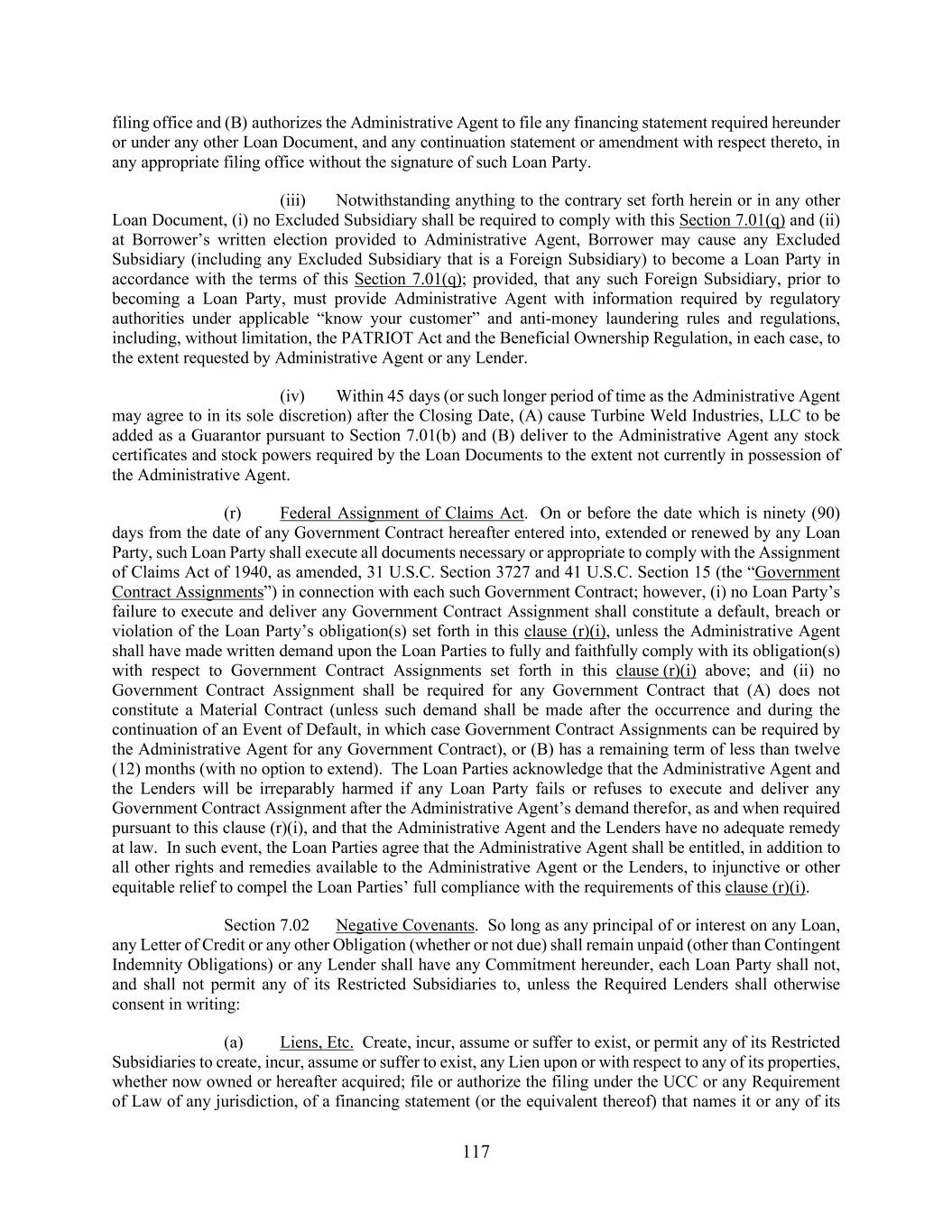 filing office and (B) authorizes the Administrative Agent to file any financing statement required hereunder or under any other Loan Document, and any continuation statement or amendment with respect thereto, in any appropriate filing office without the signature of such Loan Party.

(iii) Notwithstanding anything to the contrary set forth herein or in any other Loan Document, (i) no Excluded Subsidiary shall be required to comply with this Section 7.01(q) and (ii) at Borrower's written election provided to Administrative Agent, Borrower may cause any Excluded Subsidiary (including any Excluded Subsidiary that is a Foreign Subsidiary) to become a Loan Party in accordance with the terms of this Section 7.01(q); provided, that any such Foreign Subsidiary, prior to becoming a Loan Party, must provide Administrative Agent with information required by regulatory authorities under applicable "know your customer" and anti-money laundering rules and regulations, including, without limitation, the PATRIOT Act and the Beneficial Ownership Regulation, in each case, to the extent requested by Administrative Agent or any Lender.

(iv) Within 45 days (or such longer period of time as the Administrative Agent may agree to in its sole discretion) after the Closing Date, (A) cause Turbine Weld Industries, LLC to be added as a Guarantor pursuant to Section 7.01(b) and (B) deliver to the Administrative Agent any stock certificates and stock powers required by the Loan Documents to the extent not currently in possession of the Administrative Agent.

(r) Federal Assignment of Claims Act. On or before the date which is ninety (90) days from the date of any Government Contract hereafter entered into, extended or renewed by any Loan Party, such Loan Party shall execute all documents necessary or appropriate to comply with the Assignment of Claims Act of 1940, as amended, 31 U.S.C. Section 3727 and 41 U.S.C. Section 15 (the "Government Contract Assignments") in connection with each such Government Contract; however, (i) no Loan Party's failure to execute and deliver any Government Contract Assignment shall constitute a default, breach or violation of the Loan Party's obligation(s) set forth in this clause (r)(i), unless the Administrative Agent shall have made written demand upon the Loan Parties to fully and faithfully comply with its obligation(s) with respect to Government Contract Assignments set forth in this clause (r)(i) above; and (ii) no Government Contract Assignment shall be required for any Government Contract that (A) does not constitute a Material Contract (unless such demand shall be made after the occurrence and during the continuation of an Event of Default, in which case Government Contract Assignments can be required by the Administrative Agent for any Government Contract), or (B) has a remaining term of less than twelve (12) months (with no option to extend). The Loan Parties acknowledge that the Administrative Agent and the Lenders will be irreparably harmed if any Loan Party fails or refuses to execute and deliver any Government Contract Assignment after the Administrative Agent's demand therefor, as and when required pursuant to this clause (r)(i), and that the Administrative Agent and the Lenders have no adequate remedy at law. In such event, the Loan Parties agree that the Administrative Agent shall be entitled, in addition to all other rights and remedies available to the Administrative Agent or the Lenders, to injunctive or other equitable relief to compel the Loan Parties' full compliance with the requirements of this clause (r)(i).

Section 7.02 Negative Covenants. So long as any principal of or interest on any Loan, any Letter of Credit or any other Obligation (whether or not due) shall remain unpaid (other than Contingent Indemnity Obligations) or any Lender shall have any Commitment hereunder, each Loan Party shall not, and shall not permit any of its Restricted Subsidiaries to, unless the Required Lenders shall otherwise consent in writing:

(a) Liens, Etc. Create, incur, assume or suffer to exist, or permit any of its Restricted Subsidiaries to create, incur, assume or suffer to exist, any Lien upon or with respect to any of its properties, whether now owned or hereafter acquired; file or authorize the filing under the UCC or any Requirement of Law of any jurisdiction, of a financing statement (or the equivalent thereof) that names it or any of its

117